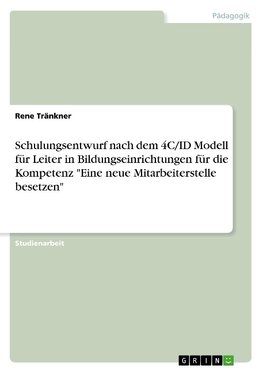 Pädagogik

Rene Tränkner

Schulungsentwurf nach dem 4C/ID Modell für Leiter in Bildungseinrichtungen für die Kompetenz "Eine neue Mitarbeiterstelle besetzen"

Studienarbeit

GRIN